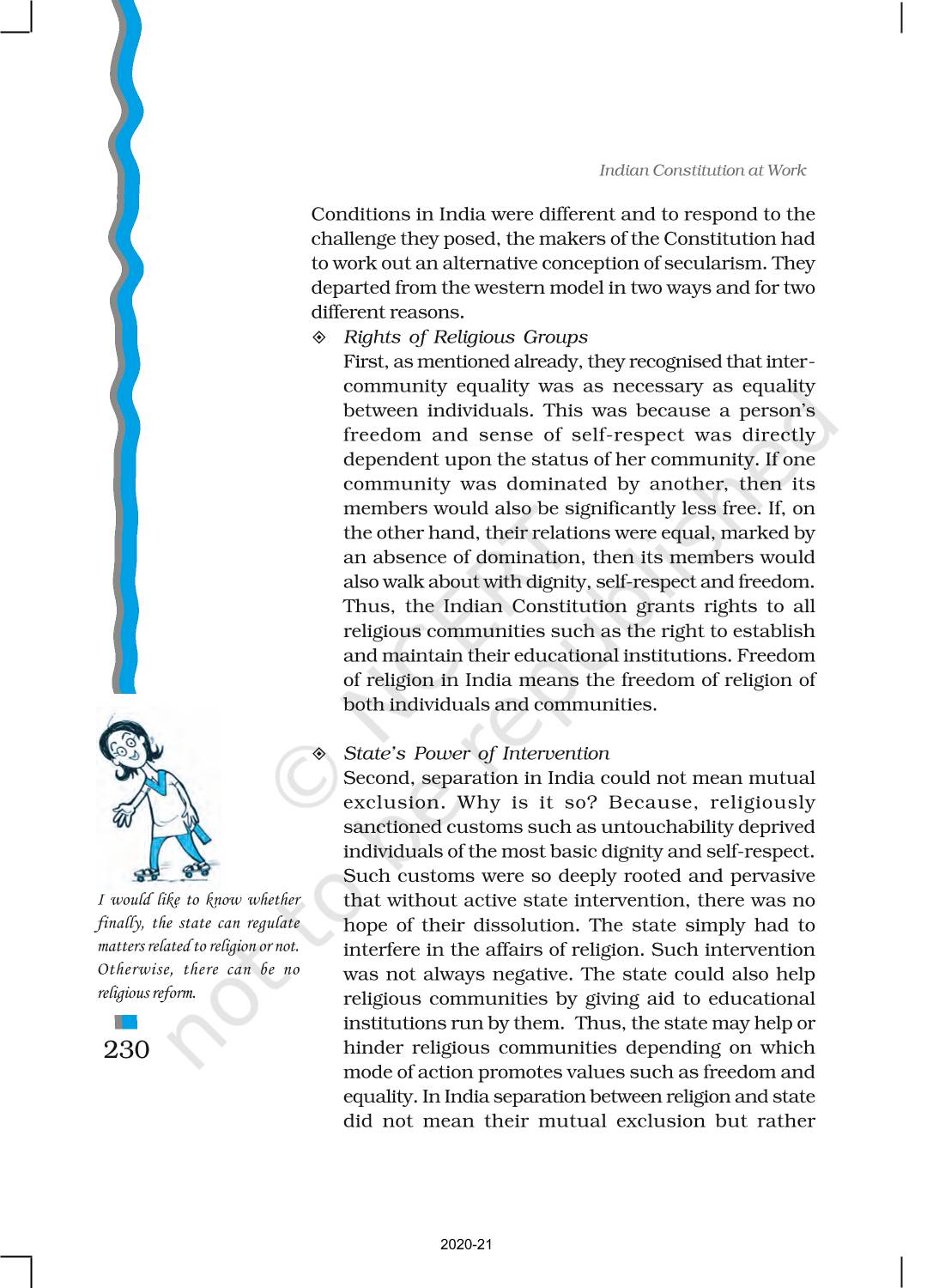 Indian Constitution at Work

Conditions in India were different and to respond to the challenge they posed, the makers of the Constitution had to work out an alternative conception of secularism. They departed from the western model in two ways and for two different reasons.

◈ Rights of Religious Groups
First, as mentioned already, they recognised that inter-community equality was as necessary as equality between individuals. This was because a person's freedom and sense of self-respect was directly dependent upon the status of her community. If one community was dominated by another, then its members would also be significantly less free. If, on the other hand, their relations were equal, marked by an absence of domination, then its members would also walk about with dignity, self-respect and freedom. Thus, the Indian Constitution grants rights to all religious communities such as the right to establish and maintain their educational institutions. Freedom of religion in India means the freedom of religion of both individuals and communities.

◈ State's Power of Intervention
Second, separation in India could not mean mutual exclusion. Why is it so? Because, religiously sanctioned customs such as untouchability deprived individuals of the most basic dignity and self-respect. Such customs were so deeply rooted and pervasive that without active state intervention, there was no hope of their dissolution. The state simply had to interfere in the affairs of religion. Such intervention was not always negative. The state could also help religious communities by giving aid to educational institutions run by them. Thus, the state may help or hinder religious communities depending on which mode of action promotes values such as freedom and equality. In India separation between religion and state did not mean their mutual exclusion but rather

I would like to know whether finally, the state can regulate matters related to religion or not. Otherwise, there can be no religious reform.

230

© NCERT not to be republished

2020-21